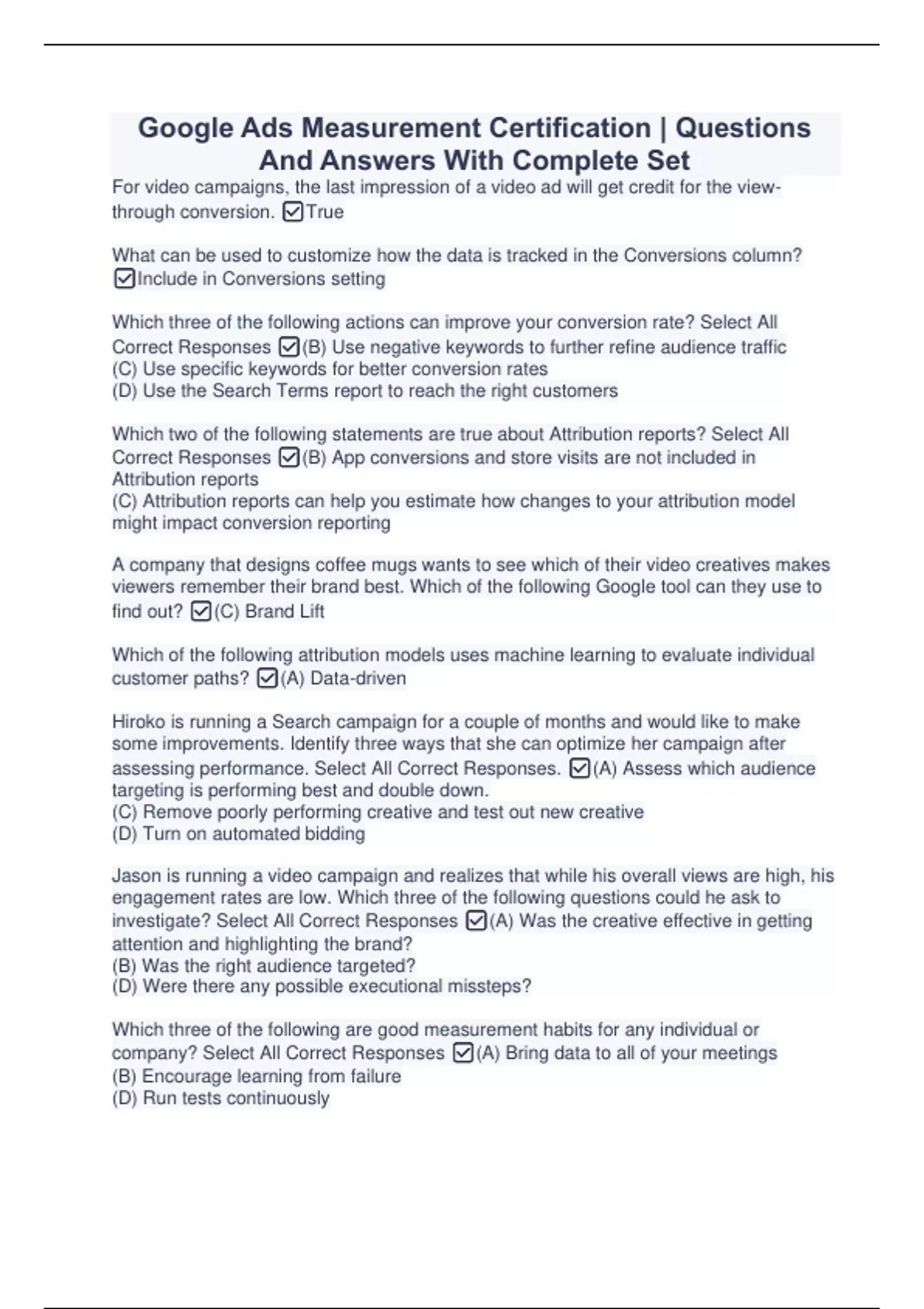 Google Ads Measurement Certification | Questions And Answers With Complete Set

For video campaigns, the last impression of a video ad will get credit for the view-through conversion. ☑True

What can be used to customize how the data is tracked in the Conversions column? ☑Include in Conversions setting

Which three of the following actions can improve your conversion rate? Select All Correct Responses ☑(B) Use negative keywords to further refine audience traffic
(C) Use specific keywords for better conversion rates
(D) Use the Search Terms report to reach the right customers

Which two of the following statements are true about Attribution reports? Select All Correct Responses ☑(B) App conversions and store visits are not included in Attribution reports
(C) Attribution reports can help you estimate how changes to your attribution model might impact conversion reporting

A company that designs coffee mugs wants to see which of their video creatives makes viewers remember their brand best. Which of the following Google tool can they use to find out? ☑(C) Brand Lift

Which of the following attribution models uses machine learning to evaluate individual customer paths? ☑(A) Data-driven

Hiroko is running a Search campaign for a couple of months and would like to make some improvements. Identify three ways that she can optimize her campaign after assessing performance. Select All Correct Responses. ☑(A) Assess which audience targeting is performing best and double down.
(C) Remove poorly performing creative and test out new creative
(D) Turn on automated bidding

Jason is running a video campaign and realizes that while his overall views are high, his engagement rates are low. Which three of the following questions could he ask to investigate? Select All Correct Responses ☑(A) Was the creative effective in getting attention and highlighting the brand?
(B) Was the right audience targeted?
(D) Were there any possible executional missteps?

Which three of the following are good measurement habits for any individual or company? Select All Correct Responses ☑(A) Bring data to all of your meetings
(B) Encourage learning from failure
(D) Run tests continuously